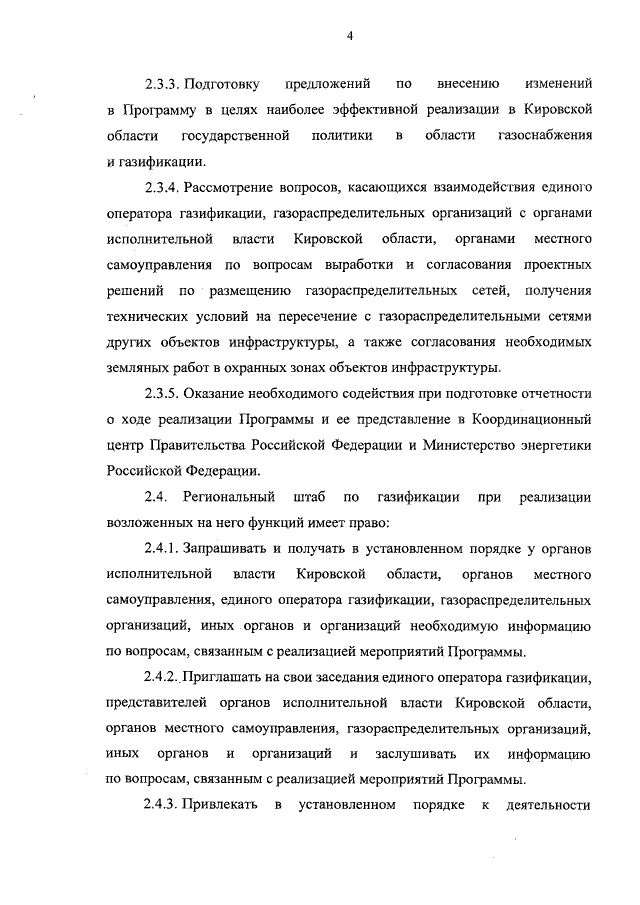 4

2.3.3. Подготовку предложений по внесению изменений в Программу в целях наиболее эффективной реализации в Кировской области государственной политики в области газоснабжения и газификации.

2.3.4. Рассмотрение вопросов, касающихся взаимодействия единого оператора газификации, газораспределительных организаций с органами исполнительной власти Кировской области, органами местного самоуправления по вопросам выработки и согласования проектных решений по размещению газораспределительных сетей, получения технических условий на пересечение с газораспределительными сетями других объектов инфраструктуры, а также согласования необходимых земляных работ в охранных зонах объектов инфраструктуры.

2.3.5. Оказание необходимого содействия при подготовке отчетности о ходе реализации Программы и ее представление в Координационный центр Правительства Российской Федерации и Министерство энергетики Российской Федерации.

2.4. Региональный штаб по газификации при реализации возложенных на него функций имеет право:

2.4.1. Запрашивать и получать в установленном порядке у органов исполнительной власти Кировской области, органов местного самоуправления, единого оператора газификации, газораспределительных организаций, иных органов и организаций необходимую информацию по вопросам, связанным с реализацией мероприятий Программы.

2.4.2. Приглашать на свои заседания единого оператора газификации, представителей органов исполнительной власти Кировской области, органов местного самоуправления, газораспределительных организаций, иных органов и организаций и заслушивать их информацию по вопросам, связанным с реализацией мероприятий Программы.

2.4.3. Привлекать в установленном порядке к деятельности